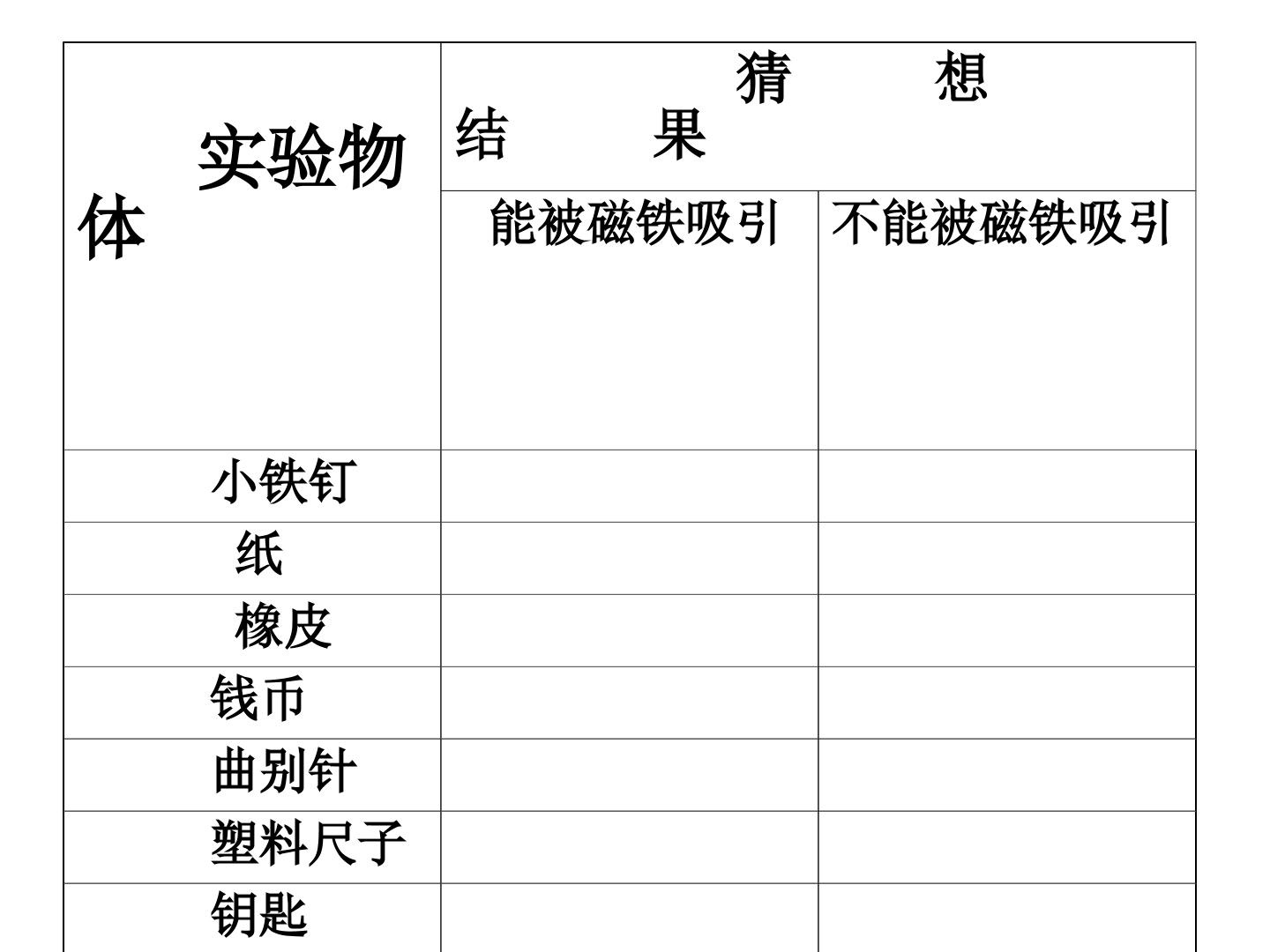 | 实验物体 | 猜想结果 |  |
|---|---|---|
|  | 能被磁铁吸引 | 不能被磁铁吸引 |
| 小铁钉 |  |  |
| 纸 |  |  |
| 橡皮 |  |  |
| 钱币 |  |  |
| 曲别针 |  |  |
| 塑料尺子 |  |  |
| 钥匙 |  |  |